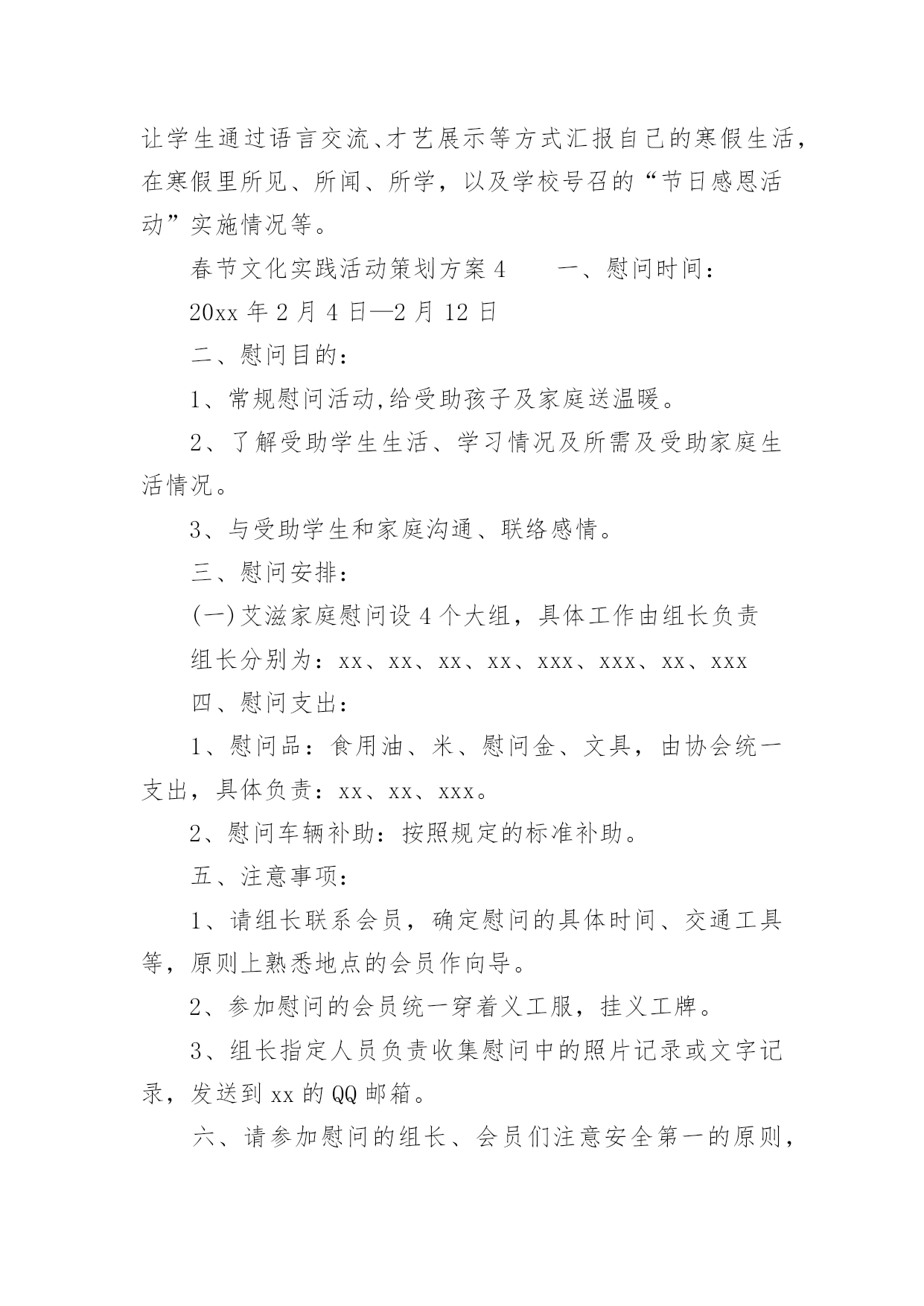 让学生通过语言交流、才艺展示等方式汇报自己的寒假生活，在寒假里所见、所闻、所学，以及学校号召的“节日感恩活动”实施情况等。

春节文化实践活动策划方案 4　　一、慰问时间：

20xx 年 2 月 4 日—2 月 12 日

二、慰问目的：

1、常规慰问活动,给受助孩子及家庭送温暖。

2、了解受助学生生活、学习情况及所需及受助家庭生活情况。

3、与受助学生和家庭沟通、联络感情。

三、慰问安排：

(一)艾滋家庭慰问设 4 个大组，具体工作由组长负责

组长分别为：xx、xx、xx、xx、xxx、xxx、xx、xxx

四、慰问支出：

1、慰问品：食用油、米、慰问金、文具，由协会统一支出，具体负责：xx、xx、xxx。

2、慰问车辆补助：按照规定的标准补助。

五、注意事项：

1、请组长联系会员，确定慰问的具体时间、交通工具等，原则上熟悉地点的会员作向导。

2、参加慰问的会员统一穿着义工服，挂义工牌。

3、组长指定人员负责收集慰问中的照片记录或文字记录，发送到 xx 的 QQ 邮箱。

六、请参加慰问的组长、会员们注意安全第一的原则，